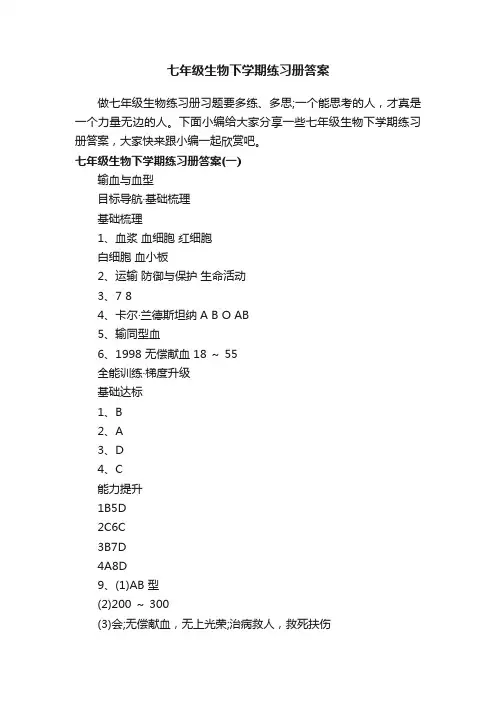 七年级生物下学期练习册答案

做七年级生物练习册习题要多练、多思;一个能思考的人，才真是一个力量无边的人。下面小编给大家分享一些七年级生物下学期练习册答案，大家快来跟小编一起欣赏吧。

七年级生物下学期练习册答案(一)

输血与血型

目标导航·基础梳理

基础梳理

1、血浆 血细胞 红细胞

白细胞 血小板

2、运输 防御与保护 生命活动

3、7 8

4、卡尔·兰德斯坦纳 A B O AB

5、输同型血

6、1998 无偿献血 18 ～ 55

全能训练·梯度升级

基础达标

1、B

2、A

3、D

4、C

能力提升

1B5D

2C6C

3B7D

4A8D

9、(1)AB 型

(2)200 ～ 300

(3)会;无偿献血，无上光荣;治病救人，救死扶伤